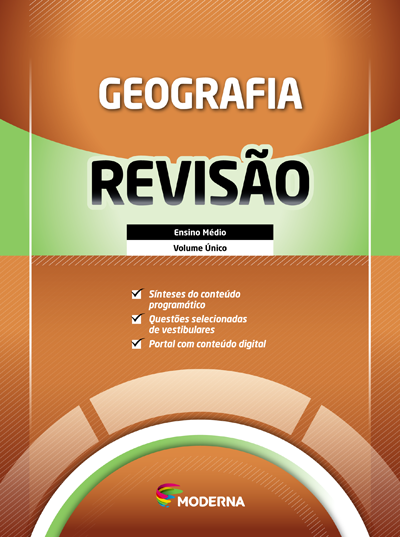 GEOGRAFIA

REVISÃO

Ensino Médio

Volume Único

Sínteses do conteúdo programático

Questões selecionadas de vestibulares

Portal com conteúdo digital

MODERNA